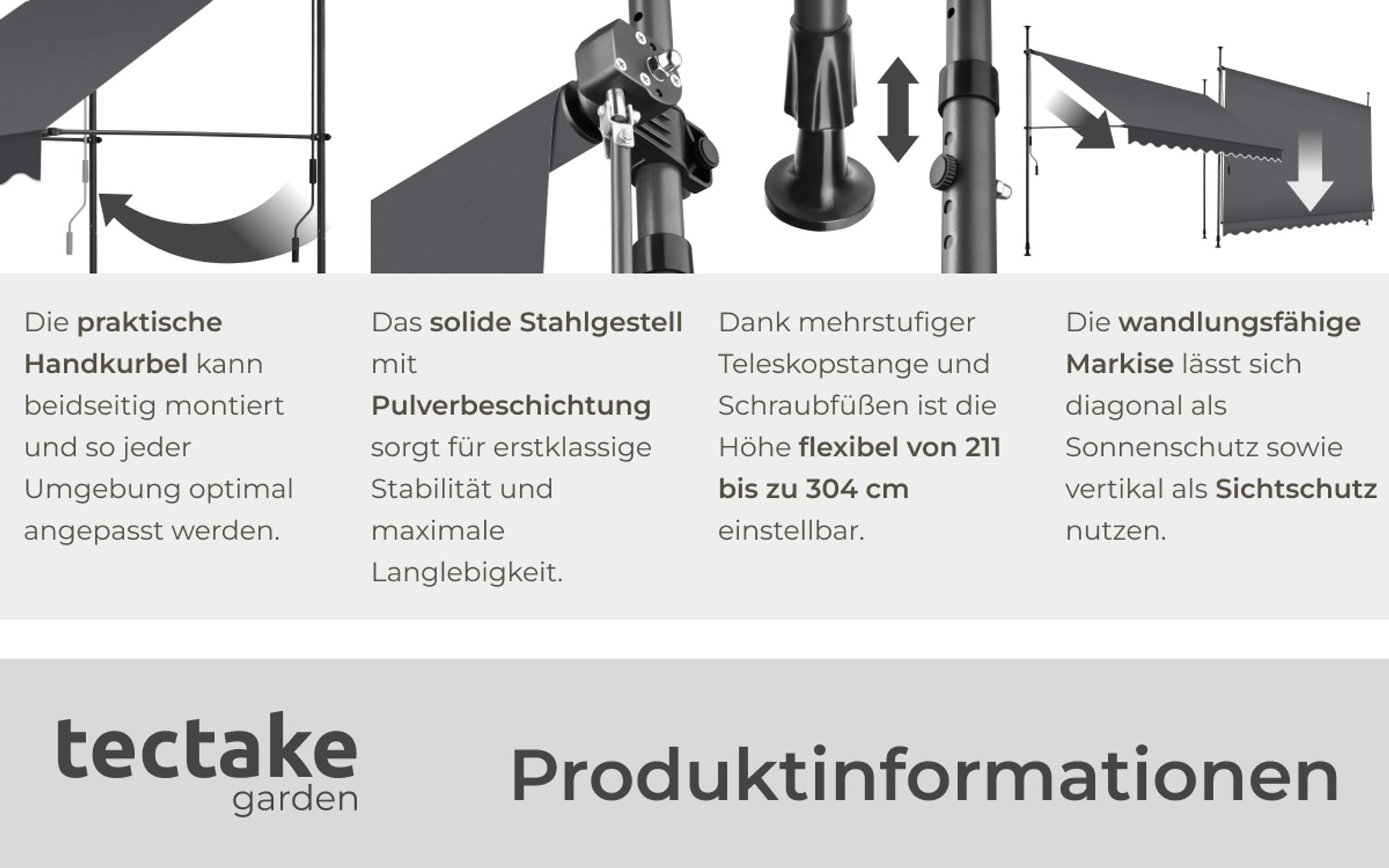 Die praktische Handkurbel kann beidseitig montiert und so jeder Umgebung optimal angepasst werden.

Das solide Stahlgestell mit Pulverbeschichtung sorgt für erstklassige Stabilität und maximale Langlebigkeit.

Dank mehrstufiger Teleskopstange und Schraubfüßen ist die Höhe flexibel von 211 bis zu 304 cm einstellbar.

Die wandlungsfähige Markise lässt sich diagonal als Sonnenschutz sowie vertikal als Sichtschutz nutzen.

tectake garden

Produktinformationen